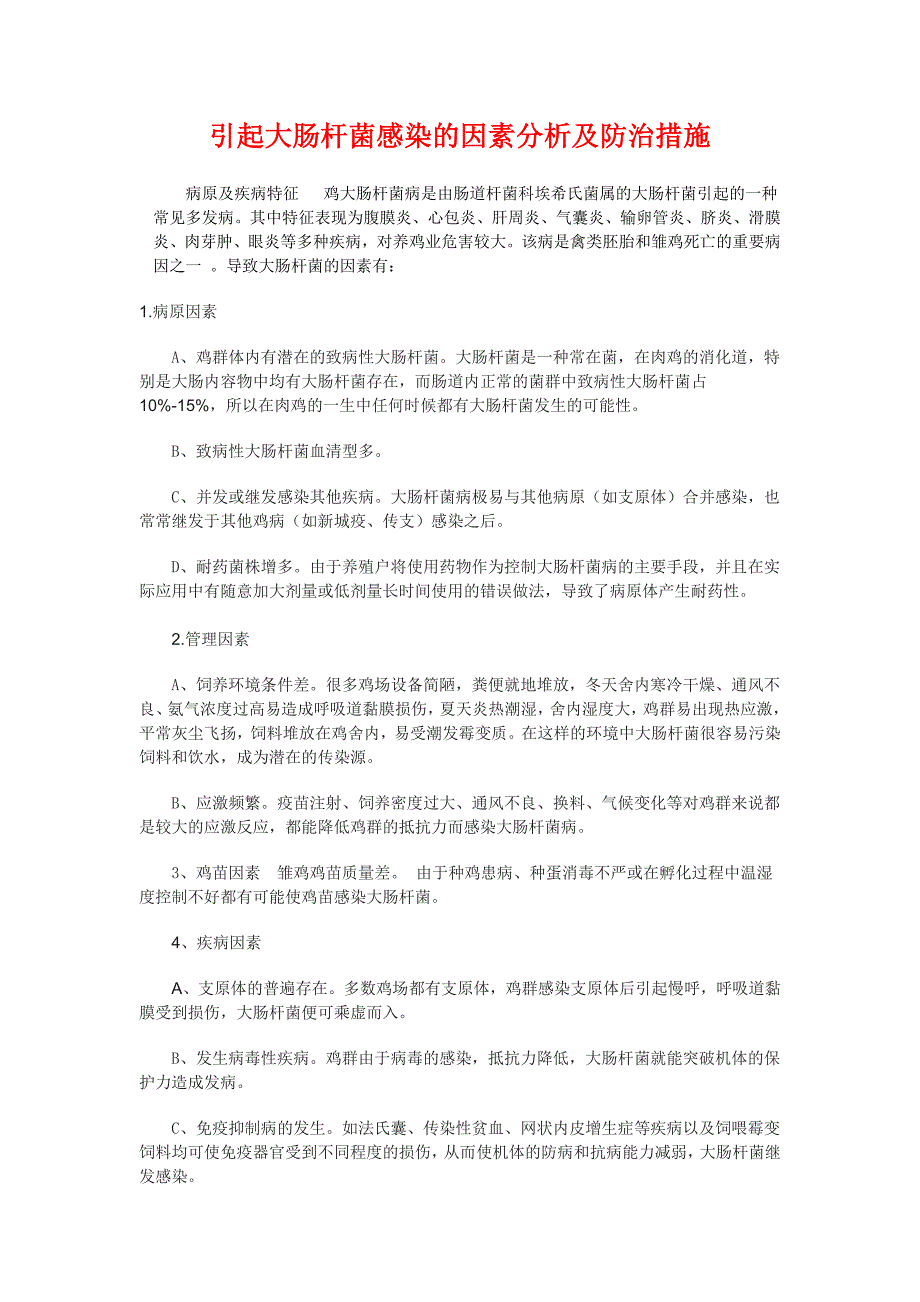 引起大肠杆菌感染的因素分析及防治措施

病原及疾病特征　鸡大肠杆菌病是由肠道杆菌科埃希氏菌属的大肠杆菌引起的一种常见多发病。其中特征表现为腹膜炎、心包炎、肝周炎、气囊炎、输卵管炎、脐炎、滑膜炎、肉芽肿、眼炎等多种疾病，对养鸡业危害较大。该病是禽类胚胎和雏鸡死亡的重要病因之一 。导致大肠杆菌的因素有：

1.病原因素

A、鸡群体内有潜在的致病性大肠杆菌。大肠杆菌是一种常在菌，在肉鸡的消化道，特别是大肠内容物中均有大肠杆菌存在，而肠道内正常的菌群中致病性大肠杆菌占10%-15%，所以在肉鸡的一生中任何时候都有大肠杆菌发生的可能性。

B、致病性大肠杆菌血清型多。

C、并发或继发感染其他疾病。大肠杆菌病极易与其他病原（如支原体）合并感染，也常常继发于其他鸡病（如新城疫、传支）感染之后。

D、耐药菌株增多。由于养殖户将使用药物作为控制大肠杆菌病的主要手段，并且在实际应用中有随意加大剂量或低剂量长时间使用的错误做法，导致了病原体产生耐药性。

2.管理因素

A、饲养环境条件差。很多鸡场设备简陋，粪便就地堆放，冬天舍内寒冷干燥、通风不良、氨气浓度过高易造成呼吸道黏膜损伤，夏天炎热潮湿，舍内湿度大，鸡群易出现热应激，平常灰尘飞扬，饲料堆放在鸡舍内，易受潮发霉变质。在这样的环境中大肠杆菌很容易污染饲料和饮水，成为潜在的传染源。

B、应激频繁。疫苗注射、饲养密度过大、通风不良、换料、气候变化等对鸡群来说都是较大的应激反应，都能降低鸡群的抵抗力而感染大肠杆菌病。

3、鸡苗因素　雏鸡鸡苗质量差。 由于种鸡患病、种蛋消毒不严或在孵化过程中温湿度控制不好都有可能使鸡苗感染大肠杆菌。

4、疾病因素

A、支原体的普遍存在。多数鸡场都有支原体，鸡群感染支原体后引起慢呼，呼吸道黏膜受到损伤，大肠杆菌便可乘虚而入。

B、发生病毒性疾病。鸡群由于病毒的感染，抵抗力降低，大肠杆菌就能突破机体的保护力造成发病。

C、免疫抑制病的发生。如法氏囊、传染性贫血、网状内皮增生症等疾病以及饲喂霉变饲料均可使免疫器官受到不同程度的损伤，从而使机体的防病和抗病能力减弱，大肠杆菌继发感染。